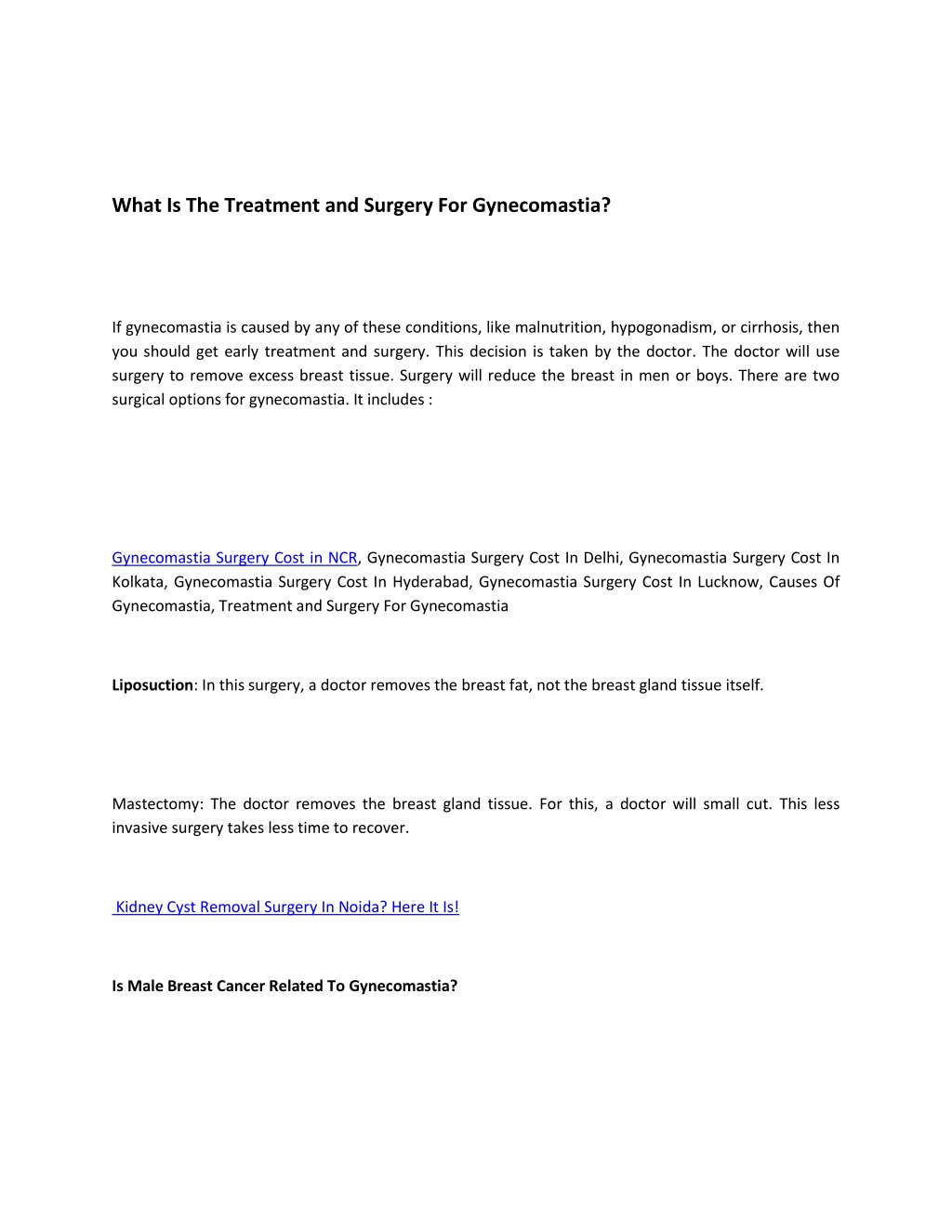 What Is The Treatment and Surgery For Gynecomastia?

If gynecomastia is caused by any of these conditions, like malnutrition, hypogonadism, or cirrhosis, then you should get early treatment and surgery. This decision is taken by the doctor. The doctor will use surgery to remove excess breast tissue. Surgery will reduce the breast in men or boys. There are two surgical options for gynecomastia. It includes :

Gynecomastia Surgery Cost in NCR, Gynecomastia Surgery Cost In Delhi, Gynecomastia Surgery Cost In Kolkata, Gynecomastia Surgery Cost In Hyderabad, Gynecomastia Surgery Cost In Lucknow, Causes Of Gynecomastia, Treatment and Surgery For Gynecomastia

Liposuction: In this surgery, a doctor removes the breast fat, not the breast gland tissue itself.

Mastectomy: The doctor removes the breast gland tissue. For this, a doctor will small cut. This less invasive surgery takes less time to recover.

Kidney Cyst Removal Surgery In Noida? Here It Is!

Is Male Breast Cancer Related To Gynecomastia?